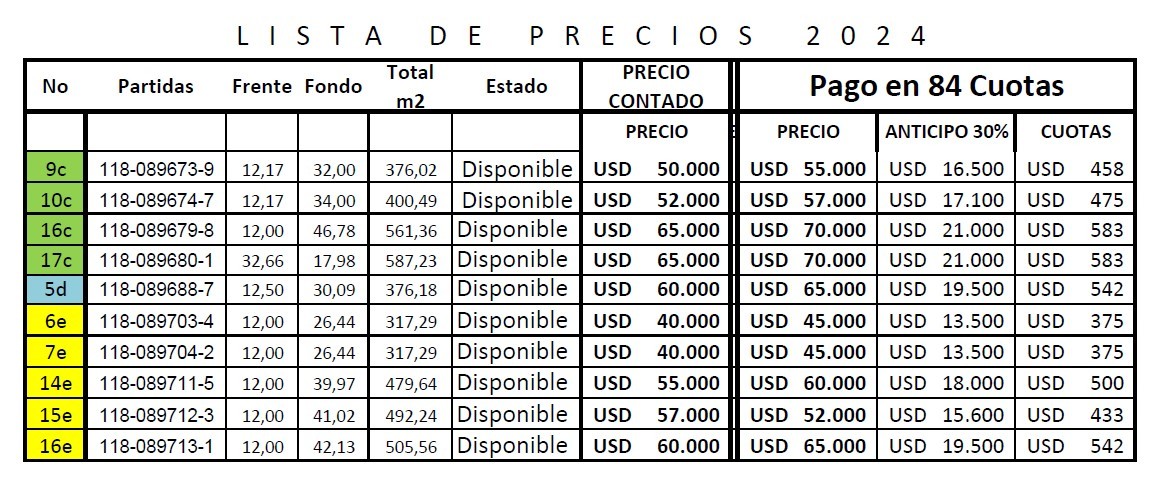 LISTA DE PRECIOS 2024

| No | Partidas | Frente | Fondo | Total m2 | Estado | PRECIO CONTADO | Pago en 84 Cuotas | | |
|---|---|---|---|---|---|---|---|---|---|
| | | | | | | PRECIO | PRECIO | ANTICIPO 30% | CUOTAS |
| 9c | 118-089673-9 | 12,17 | 32,00 | 376,02 | Disponible | USD 50.000 | USD 55.000 | USD 16.500 | USD 458 |
| 10c | 118-089674-7 | 12,17 | 34,00 | 400,49 | Disponible | USD 52.000 | USD 57.000 | USD 17.100 | USD 475 |
| 16c | 118-089679-8 | 12,00 | 46,78 | 561,36 | Disponible | USD 65.000 | USD 70.000 | USD 21.000 | USD 583 |
| 17c | 118-089680-1 | 32,66 | 17,98 | 587,23 | Disponible | USD 65.000 | USD 70.000 | USD 21.000 | USD 583 |
| 5d | 118-089688-7 | 12,50 | 30,09 | 376,18 | Disponible | USD 60.000 | USD 65.000 | USD 19.500 | USD 542 |
| 6e | 118-089703-4 | 12,00 | 26,44 | 317,29 | Disponible | USD 40.000 | USD 45.000 | USD 13.500 | USD 375 |
| 7e | 118-089704-2 | 12,00 | 26,44 | 317,29 | Disponible | USD 40.000 | USD 45.000 | USD 13.500 | USD 375 |
| 14e | 118-089711-5 | 12,00 | 39,97 | 479,64 | Disponible | USD 55.000 | USD 60.000 | USD 18.000 | USD 500 |
| 15e | 118-089712-3 | 12,00 | 41,02 | 492,24 | Disponible | USD 57.000 | USD 52.000 | USD 15.600 | USD 433 |
| 16e | 118-089713-1 | 12,00 | 42,13 | 505,56 | Disponible | USD 60.000 | USD 65.000 | USD 19.500 | USD 542 |